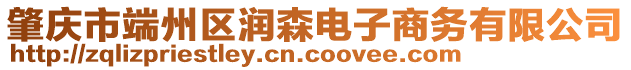 肇庆市端州区润森电子商务有限公司
http://zqlizpriestley.cn.coovee.com